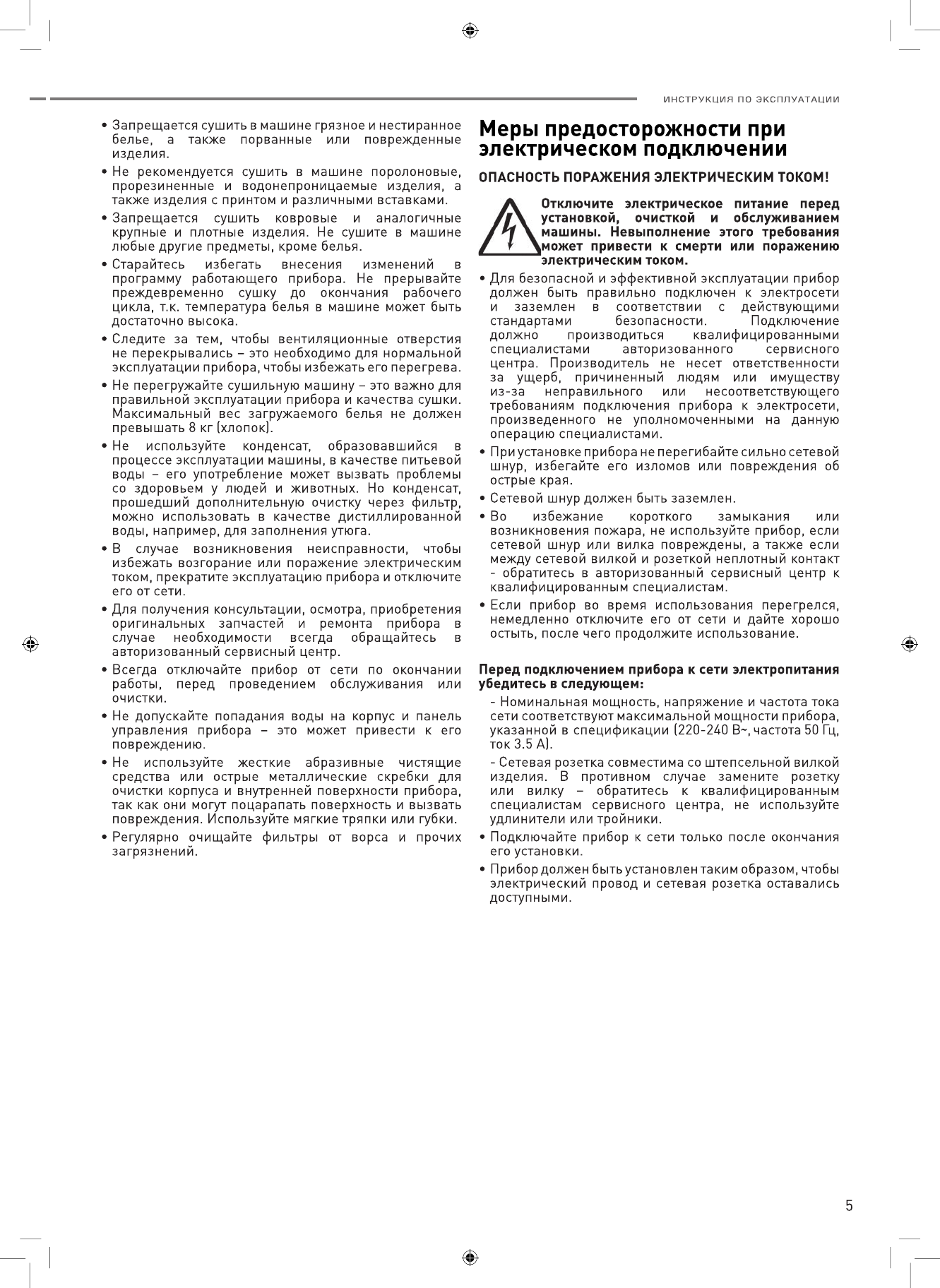 ИНСТРУКЦИЯ ПО ЭКСПЛУАТАЦИИ

• Запрещается сушить в машине грязное и нестиранное белье, а также порванные или поврежденные изделия.

• Не рекомендуется сушить в машине поролоновые, прорезиненные и водонепроницаемые изделия, а также изделия с принтом и различными вставками.

• Запрещается сушить ковровые и аналогичные крупные и плотные изделия. Не сушите в машине любые другие предметы, кроме белья.

• Старайтесь избегать внесения изменений в программу работающего прибора. Не прерывайте преждевременно сушку до окончания рабочего цикла, т.к. температура белья в машине может быть достаточно высока.

• Следите за тем, чтобы вентиляционные отверстия не перекрывались – это необходимо для нормальной эксплуатации прибора, чтобы избежать его перегрева.

• Не перегружайте сушильную машину – это важно для правильной эксплуатации прибора и качества сушки. Максимальный вес загружаемого белья не должен превышать 8 кг (хлопок).

• Не используйте конденсат, образовавшийся в процессе эксплуатации машины, в качестве питьевой воды – его употребление может вызвать проблемы со здоровьем у людей и животных. Но конденсат, прошедший дополнительную очистку через фильтр, можно использовать в качестве дистиллированной воды, например, для заполнения утюга.

• В случае возникновения неисправности, чтобы избежать возгорание или поражение электрическим током, прекратите эксплуатацию прибора и отключите его от сети.

• Для получения консультации, осмотра, приобретения оригинальных запчастей и ремонта прибора в случае необходимости всегда обращайтесь в авторизованный сервисный центр.

• Всегда отключайте прибор от сети по окончании работы, перед проведением обслуживания или очистки.

• Не допускайте попадания воды на корпус и панель управления прибора – это может привести к его повреждению.

• Не используйте жесткие абразивные чистящие средства или острые металлические скребки для очистки корпуса и внутренней поверхности прибора, так как они могут поцарапать поверхность и вызвать повреждения. Используйте мягкие тряпки или губки.

• Регулярно очищайте фильтры от ворса и прочих загрязнений.

Меры предосторожности при электрическом подключении

ОПАСНОСТЬ ПОРАЖЕНИЯ ЭЛЕКТРИЧЕСКИМ ТОКОМ!

Отключите электрическое питание перед установкой, очисткой и обслуживанием машины. Невыполнение этого требования может привести к смерти или поражению электрическим током.

• Для безопасной и эффективной эксплуатации прибор должен быть правильно подключен к электросети и заземлен в соответствии с действующими стандартами безопасности. Подключение должно производиться квалифицированными специалистами авторизованного сервисного центра. Производитель не несет ответственности за ущерб, причиненный людям или имуществу из-за неправильного или несоответствующего требованиям подключения прибора к электросети, произведенного не уполномоченными на данную операцию специалистами.

• При установке прибора не перегибайте сильно сетевой шнур, избегайте его изломов или повреждения об острые края.

• Сетевой шнур должен быть заземлен.

• Во избежание короткого замыкания или возникновения пожара, не используйте прибор, если сетевой шнур или вилка повреждены, а также если между сетевой вилкой и розеткой неплотный контакт - обратитесь в авторизованный сервисный центр к квалифицированным специалистам.

• Если прибор во время использования перегрелся, немедленно отключите его от сети и дайте хорошо остыть, после чего продолжите использование.

Перед подключением прибора к сети электропитания убедитесь в следующем:

- Номинальная мощность, напряжение и частота тока сети соответствуют максимальной мощности прибора, указанной в спецификации (220-240 В~, частота 50 Гц, ток 3.5 А).

- Сетевая розетка совместима со штепсельной вилкой изделия. В противном случае замените розетку или вилку – обратитесь к квалифицированным специалистам сервисного центра, не используйте удлинители или тройники.

• Подключайте прибор к сети только после окончания его установки.

• Прибор должен быть установлен таким образом, чтобы электрический провод и сетевая розетка оставались доступными.

5